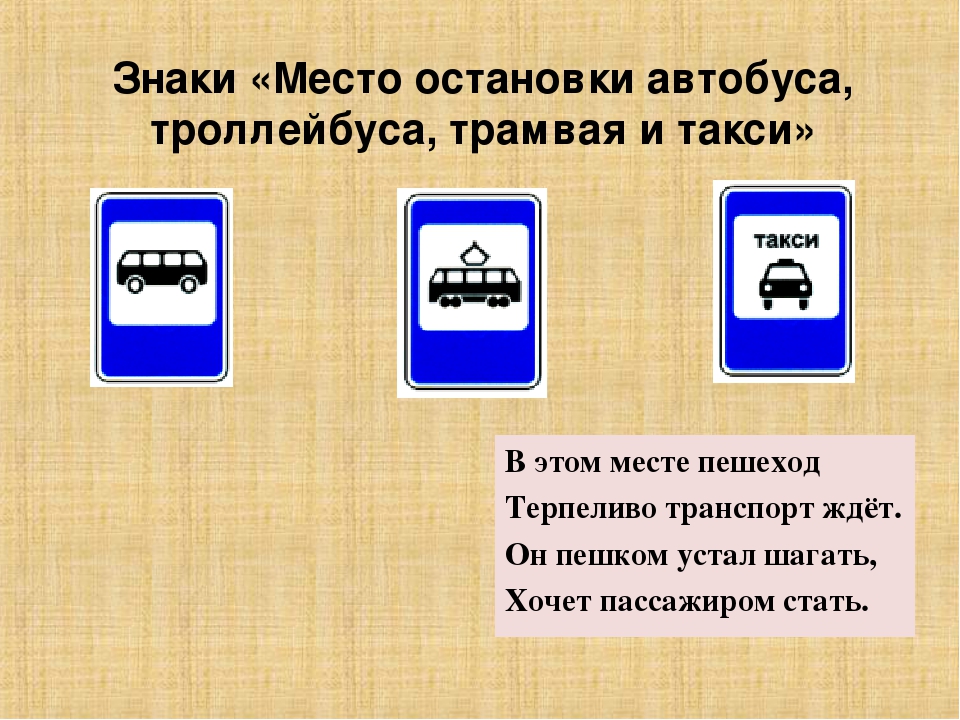 Знаки «Место остановки автобуса, троллейбуса, трамвая и такси»

такси

В этом месте пешеход
Терпеливо транспорт ждёт.
Он пешком устал шагать,
Хочет пассажиром стать.